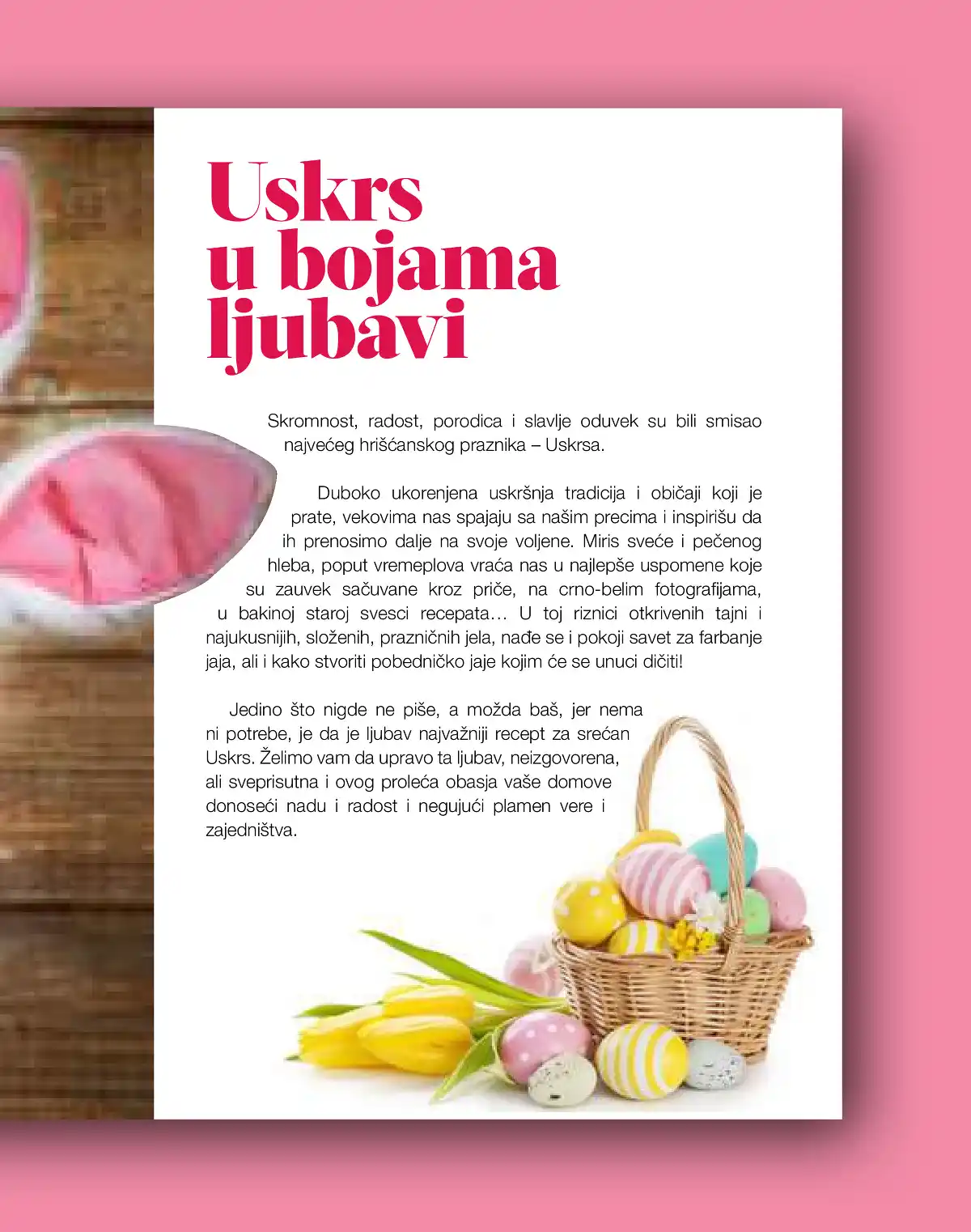 Uskrs u bojama ljubavi

Skromnost, radost, porodica i slavlje oduvek su bili smisao najvećeg hrišćanskog praznika – Uskrsa.

Duboko ukorenjena uskršnja tradicija i običaji koji je prate, vekovima nas spajaju sa našim precima i inspirišu da ih prenosimo dalje na svoje voljene. Miris sveće i pečenog hleba, poput vremeplova vraća nas u najlepše uspomene koje su zauvek sačuvane kroz priče, na crno-belim fotografijama, u bakinoj staroj svesci recepata… U toj riznici otkrivenih tajni i najukusnijih, složenih, prazničnih jela, nađe se i pokoji savet za farbanje jaja, ali i kako stvoriti pobedničko jaje kojim će se unuci dičiti!

Jedino što nigde ne piše, a možda baš, jer nema ni potrebe, je da je ljubav najvažniji recept za srećan Uskrs. Želimo vam da upravo ta ljubav, neizgovorena, ali sveprisutna i ovog proleća obasja vaše domove donoseći nadu i radost i negujući plamen vere i zajedništva.